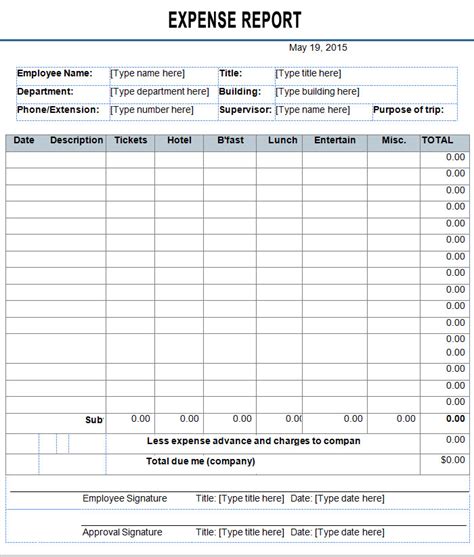 EXPENSE REPORT

May 19, 2015

| Employee Name: | [Type name here] | Title: | [Type title here] | |
|---|---|---|---|---|
| Department: | [Type department here] | Building: | [Type building here] | |
| Phone/Extension: | [Type number here] | Supervisor: | [Type name here] | Purpose of trip: |

| Date | Description | Tickets | Hotel | B'fast | Lunch | Entertain | Misc. | TOTAL |
|---|---|---|---|---|---|---|---|---|
| | | | | | | | | 0.00 |
| | | | | | | | | 0.00 |
| | | | | | | | | 0.00 |
| | | | | | | | | 0.00 |
| | | | | | | | | 0.00 |
| | | | | | | | | 0.00 |
| | | | | | | | | 0.00 |
| | | | | | | | | 0.00 |
| | | | | | | | | 0.00 |
| | | | | | | | | 0.00 |
| | | | | | | | | 0.00 |
| | | | | | | | | 0.00 |
| | | | | | | | | 0.00 |
| | | | | | | | | 0.00 |
| | | | | | | | | 0.00 |
| | | | | | | | | 0.00 |
| | Sub | 0.00 | 0.00 | 0.00 | 0.0 | 0.00 | 0.00 | 0.00 |
| | | Less expense advance and charges to compan | | | | | | 0.00 |
| | | Total due me (company) | | | | | | $0.00 |

Employee Signature Title: [Type title here] Date: [Type date here]

Approval Signature Title: [Type title here] Date: [Type date here]